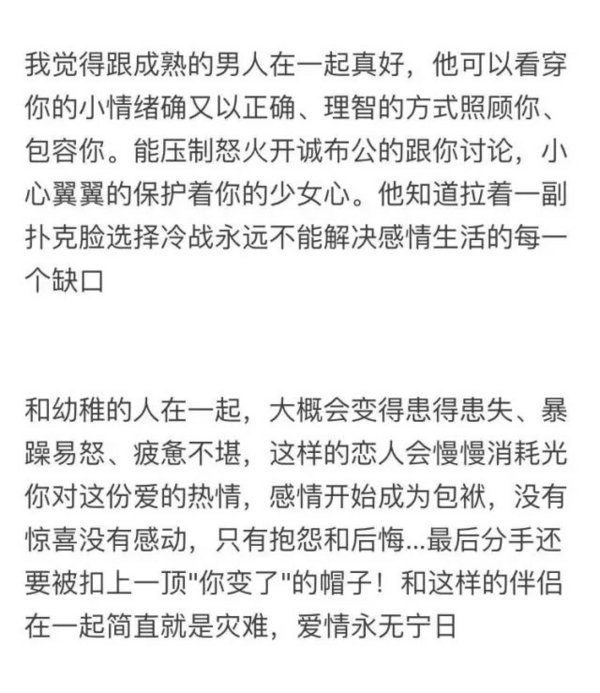 我觉得跟成熟的男人在一起真好，他可以看穿你的小情绪确又以正确、理智的方式照顾你、包容你。能压制怒火开诚布公的跟你讨论，小心翼翼的保护着你的少女心。他知道拉着一副扑克脸选择冷战永远不能解决感情生活的每一个缺口

和幼稚的人在一起，大概会变得患得患失、暴躁易怒、疲惫不堪，这样的恋人会慢慢消耗光你对这份爱的热情，感情开始成为包袱，没有惊喜没有感动，只有抱怨和后悔...最后分手还要被扣上一顶"你变了"的帽子！和这样的伴侣在一起简直就是灾难，爱情永无宁日